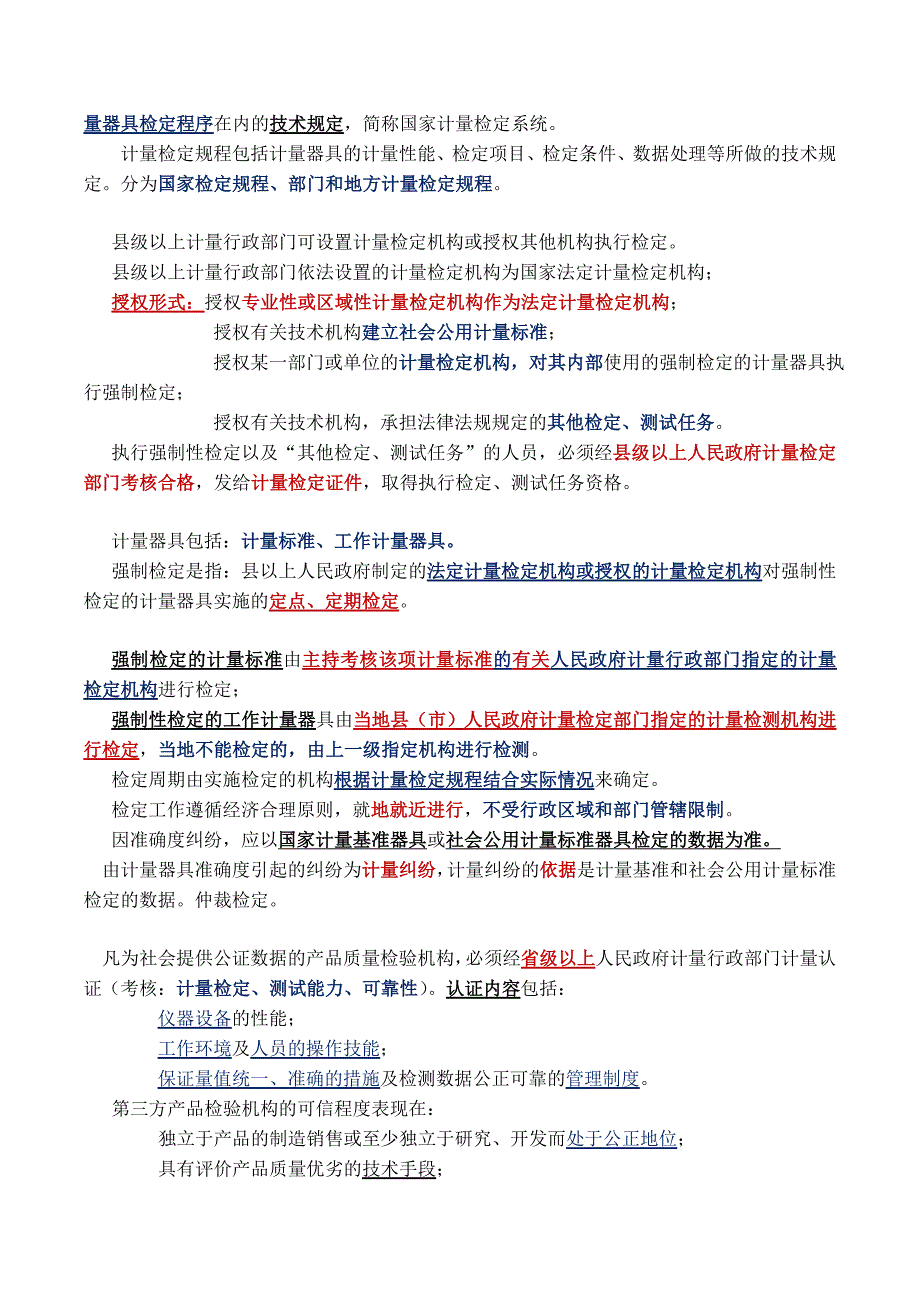 量器具检定程序在内的技术规定，简称国家计量检定系统。

计量检定规程包括计量器具的计量性能、检定项目、检定条件、数据处理等所做的技术规定。分为国家检定规程、部门和地方计量检定规程。

县级以上计量行政部门可设置计量检定机构或授权其他机构执行检定。

县级以上计量行政部门依法设置的计量检定机构为国家法定计量检定机构；

授权形式：授权专业性或区域性计量检定机构作为法定计量检定机构；

授权有关技术机构建立社会公用计量标准；

授权某一部门或单位的计量检定机构，对其内部使用的强制检定的计量器具执行强制检定；

授权有关技术机构，承担法律法规规定的其他检定、测试任务。

执行强制性检定以及“其他检定、测试任务”的人员，必须经县级以上人民政府计量检定部门考核合格，发给计量检定证件，取得执行检定、测试任务资格。

计量器具包括：计量标准、工作计量器具。

强制检定是指：县以上人民政府制定的法定计量检定机构或授权的计量检定机构对强制性检定的计量器具实施的定点、定期检定。

强制检定的计量标准由主持考核该项计量标准的有关人民政府计量行政部门指定的计量检定机构进行检定；

强制性检定的工作计量器具由当地县（市）人民政府计量检定部门指定的计量检测机构进行检定，当地不能检定的，由上一级指定机构进行检测。

检定周期由实施检定的机构根据计量检定规程结合实际情况来确定。

检定工作遵循经济合理原则，就地就近进行，不受行政区域和部门管辖限制。

因准确度纠纷，应以国家计量基准器具或社会公用计量标准器具检定的数据为准。

由计量器具准确度引起的纠纷为计量纠纷，计量纠纷的依据是计量基准和社会公用计量标准检定的数据。仲裁检定。

凡为社会提供公证数据的产品质量检验机构，必须经省级以上人民政府计量行政部门计量认证（考核：计量检定、测试能力、可靠性）。认证内容包括：

仪器设备的性能；

工作环境及人员的操作技能；

保证量值统一、准确的措施及检测数据公正可靠的管理制度。

第三方产品检验机构的可信程度表现在：

独立于产品的制造销售或至少独立于研究、开发而处于公正地位；

具有评价产品质量优劣的技术手段；